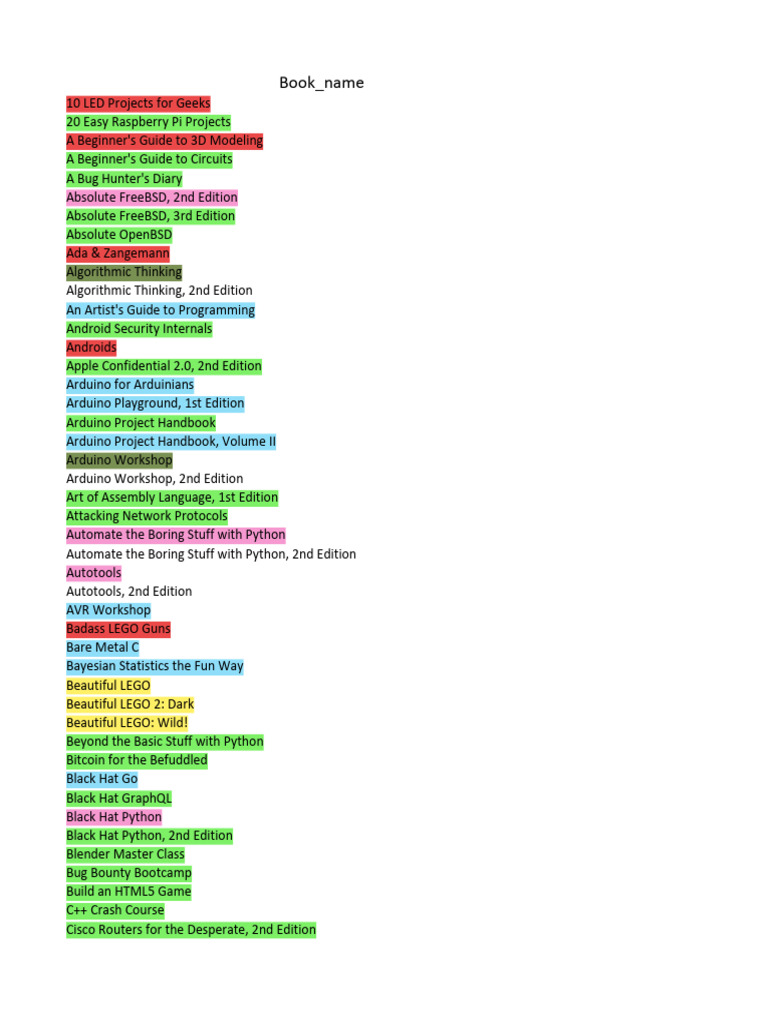 Book_name

10 LED Projects for Geeks
20 Easy Raspberry Pi Projects
A Beginner's Guide to 3D Modeling
A Beginner's Guide to Circuits
A Bug Hunter's Diary
Absolute FreeBSD, 2nd Edition
Absolute FreeBSD, 3rd Edition
Absolute OpenBSD
Ada & Zangemann
Algorithmic Thinking
Algorithmic Thinking, 2nd Edition
An Artist's Guide to Programming
Android Security Internals
Androids
Apple Confidential 2.0, 2nd Edition
Arduino for Arduinians
Arduino Playground, 1st Edition
Arduino Project Handbook
Arduino Project Handbook, Volume II
Arduino Workshop
Arduino Workshop, 2nd Edition
Art of Assembly Language, 1st Edition
Attacking Network Protocols
Automate the Boring Stuff with Python
Automate the Boring Stuff with Python, 2nd Edition
Autotools
Autotools, 2nd Edition
AVR Workshop
Badass LEGO Guns
Bare Metal C
Bayesian Statistics the Fun Way
Beautiful LEGO
Beautiful LEGO 2: Dark
Beautiful LEGO: Wild!
Beyond the Basic Stuff with Python
Bitcoin for the Befuddled
Black Hat Go
Black Hat GraphQL
Black Hat Python
Black Hat Python, 2nd Edition
Blender Master Class
Bug Bounty Bootcamp
Build an HTML5 Game
C++ Crash Course
Cisco Routers for the Desperate, 2nd Edition